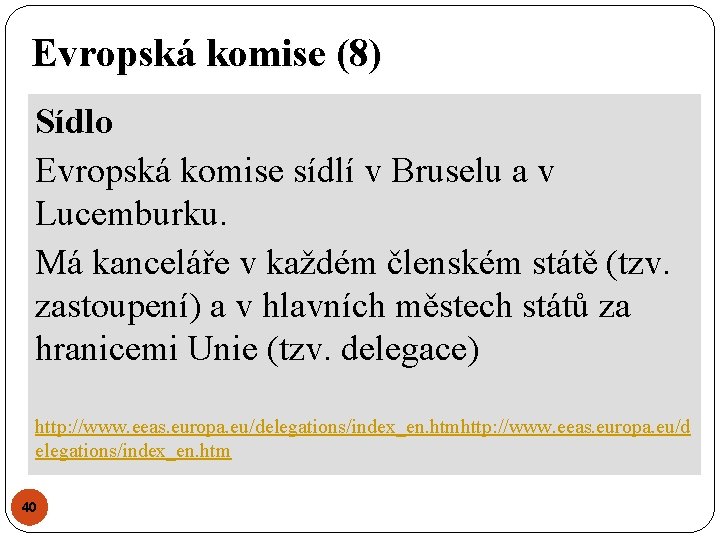 Evropská komise (8)

Sídlo

Evropská komise sídlí v Bruselu a v Lucemburku.

Má kanceláře v každém členském státě (tzv. zastoupení) a v hlavních městech států za hranicemi Unie (tzv. delegace)

http://www.eeas.europa.eu/delegations/index_en.htmhttp://www.eeas.europa.eu/delegations/index_en.htm

40